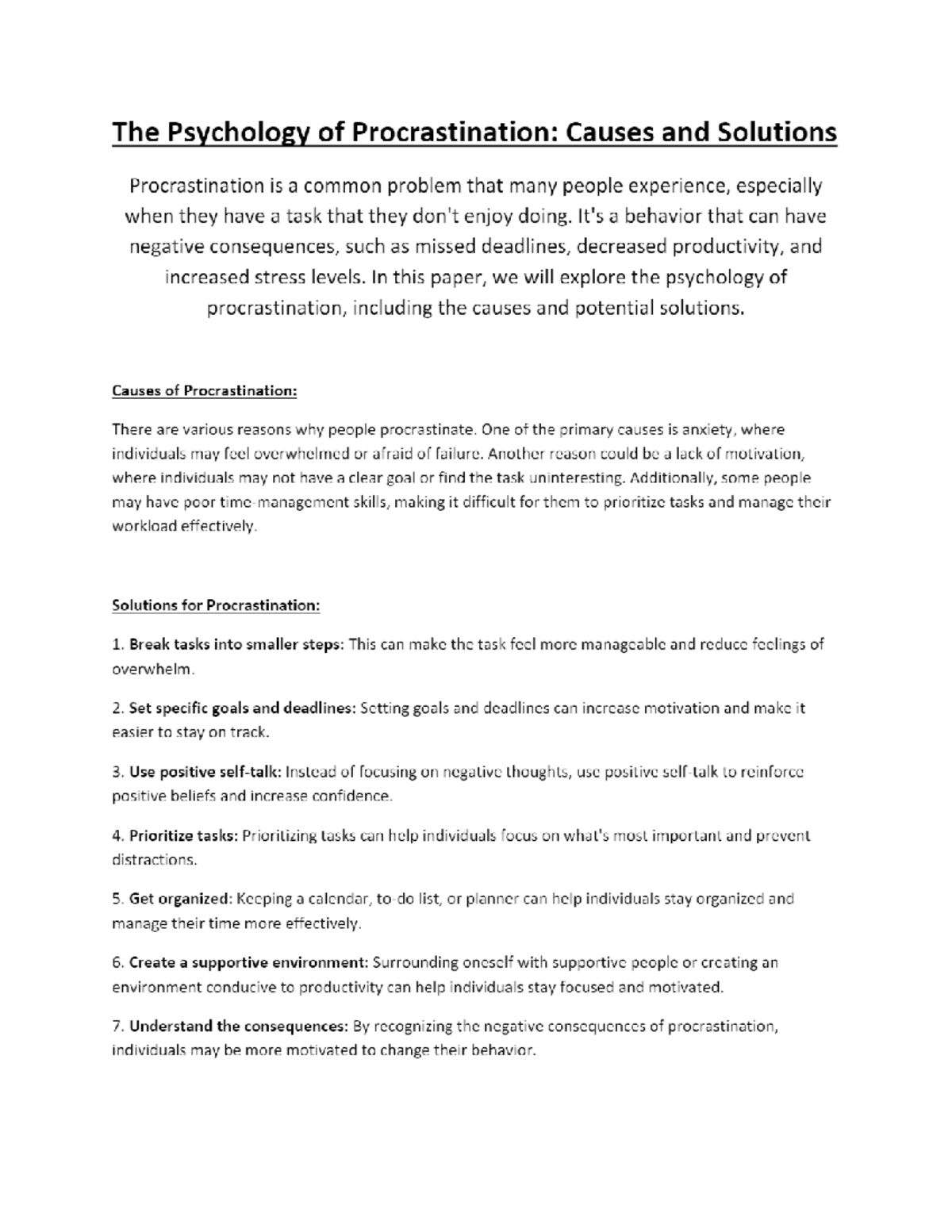 The Psychology of Procrastination: Causes and Solutions

Procrastination is a common problem that many people experience, especially when they have a task that they don't enjoy doing. It's a behavior that can have negative consequences, such as missed deadlines, decreased productivity, and increased stress levels. In this paper, we will explore the psychology of procrastination, including the causes and potential solutions.

Causes of Procrastination:

There are various reasons why people procrastinate. One of the primary causes is anxiety, where individuals may feel overwhelmed or afraid of failure. Another reason could be a lack of motivation, where individuals may not have a clear goal or find the task uninteresting. Additionally, some people may have poor time-management skills, making it difficult for them to prioritize tasks and manage their workload effectively.

Solutions for Procrastination:

1. Break tasks into smaller steps: This can make the task feel more manageable and reduce feelings of overwhelm.

2. Set specific goals and deadlines: Setting goals and deadlines can increase motivation and make it easier to stay on track.

3. Use positive self-talk: Instead of focusing on negative thoughts, use positive self-talk to reinforce positive beliefs and increase confidence.

4. Prioritize tasks: Prioritizing tasks can help individuals focus on what's most important and prevent distractions.

5. Get organized: Keeping a calendar, to-do list, or planner can help individuals stay organized and manage their time more effectively.

6. Create a supportive environment: Surrounding oneself with supportive people or creating an environment conducive to productivity can help individuals stay focused and motivated.

7. Understand the consequences: By recognizing the negative consequences of procrastination, individuals may be more motivated to change their behavior.